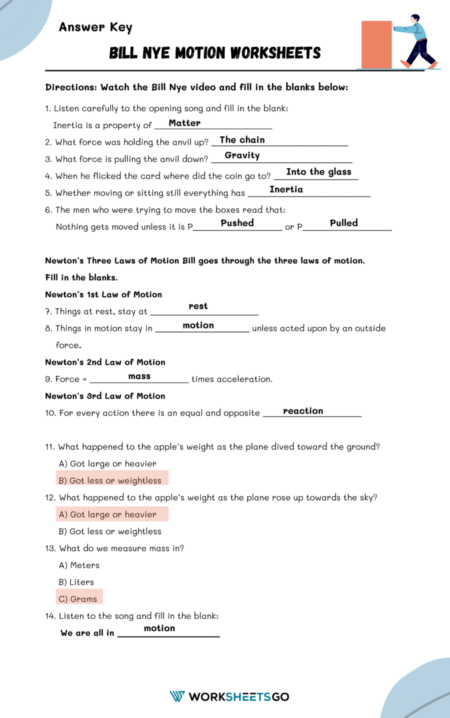 Answer Key

BILL NYE MOTION WORKSHEETS

Directions: Watch the Bill Nye video and fill in the blanks below:

1. Listen carefully to the opening song and fill in the blank:
Inertia is a property of Matter

2. What force was holding the anvil up? The chain

3. What force is pulling the anvil down? Gravity

4. When he flicked the card where did the coin go to? Into the glass

5. Whether moving or sitting still everything has Inertia

6. The men who were trying to move the boxes read that:
Nothing gets moved unless it is P Pushed or P Pulled

Newton's Three Laws of Motion Bill goes through the three laws of motion. Fill in the blanks.

Newton's 1st Law of Motion

7. Things at rest, stay at rest

8. Things in motion stay in motion unless acted upon by an outside force.

Newton's 2nd Law of Motion

9. Force = mass times acceleration.

Newton's 3rd Law of Motion

10. For every action there is an equal and opposite reaction

11. What happened to the apple's weight as the plane dived toward the ground?
A) Got large or heavier
B) Got less or weightless

12. What happened to the apple's weight as the plane rose up towards the sky?
A) Got large or heavier
B) Got less or weightless

13. What do we measure mass in?
A) Meters
B) Liters
C) Grams

14. Listen to the song and fill in the blank:
We are all in motion

WORKSHEETSGO